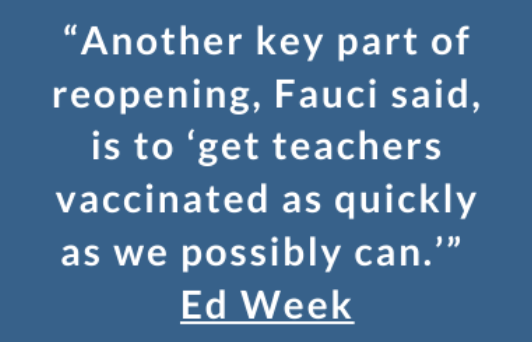 “Another key part of reopening, Fauci said, is to ‘get teachers vaccinated as quickly as we possibly can.’”
Ed Week